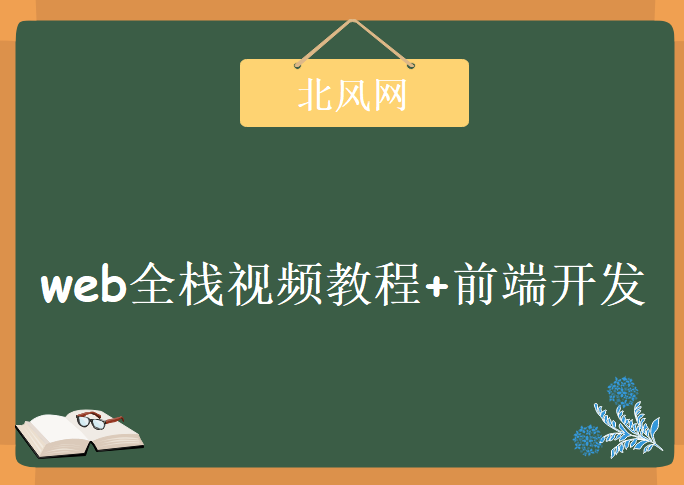 北风网

web全栈视频教程+前端开发